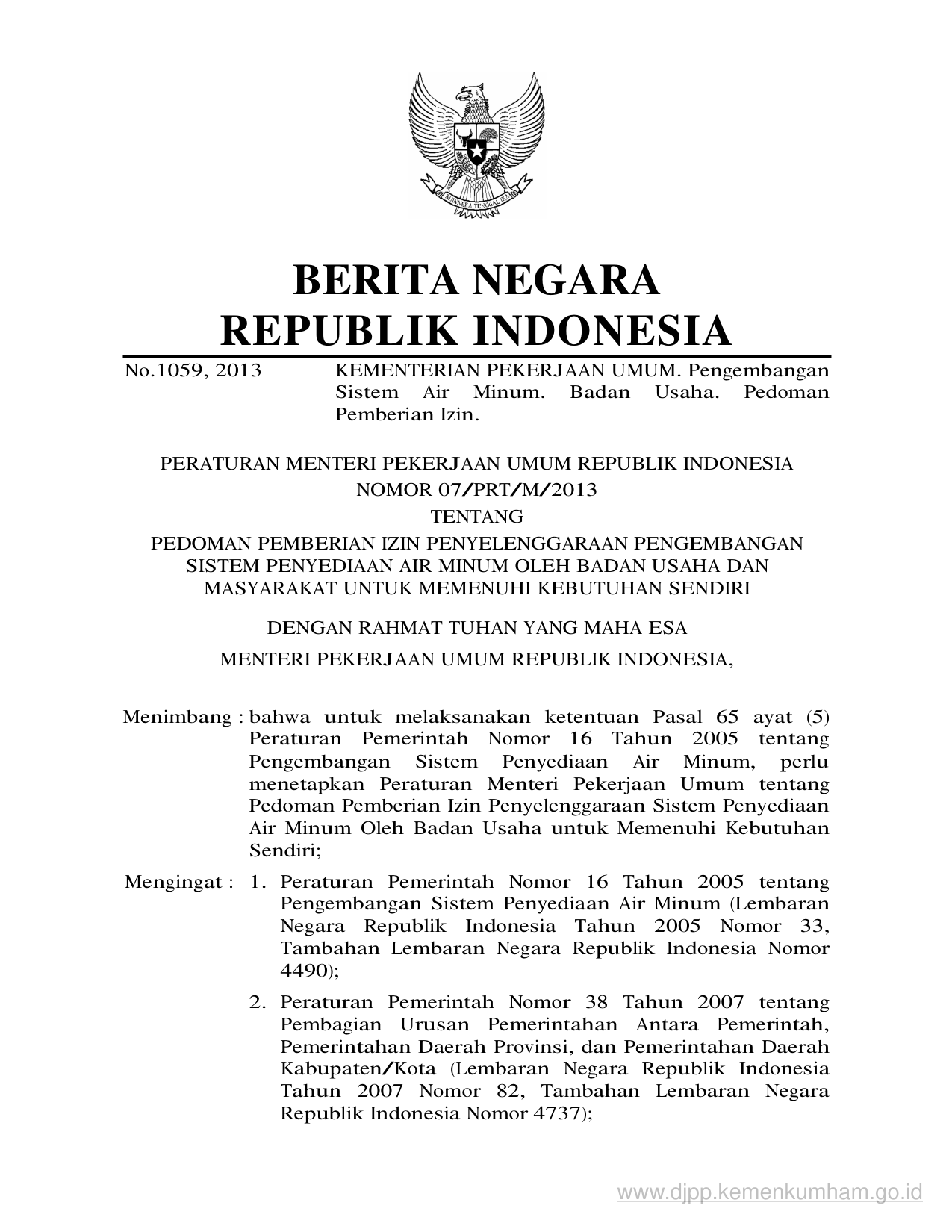 BHINNEKA TUNGGAL IKA

BERITA NEGARA
REPUBLIK INDONESIA

No.1059, 2013 KEMENTERIAN PEKERJAAN UMUM. Pengembangan Sistem Air Minum. Badan Usaha. Pedoman Pemberian Izin.

PERATURAN MENTERI PEKERJAAN UMUM REPUBLIK INDONESIA
NOMOR 07/PRT/M/2013
TENTANG
PEDOMAN PEMBERIAN IZIN PENYELENGGARAAN PENGEMBANGAN SISTEM PENYEDIAAN AIR MINUM OLEH BADAN USAHA DAN MASYARAKAT UNTUK MEMENUHI KEBUTUHAN SENDIRI

DENGAN RAHMAT TUHAN YANG MAHA ESA

MENTERI PEKERJAAN UMUM REPUBLIK INDONESIA,

Menimbang : bahwa untuk melaksanakan ketentuan Pasal 65 ayat (5) Peraturan Pemerintah Nomor 16 Tahun 2005 tentang Pengembangan Sistem Penyediaan Air Minum, perlu menetapkan Peraturan Menteri Pekerjaan Umum tentang Pedoman Pemberian Izin Penyelenggaraan Sistem Penyediaan Air Minum Oleh Badan Usaha untuk Memenuhi Kebutuhan Sendiri;

Mengingat : 1. Peraturan Pemerintah Nomor 16 Tahun 2005 tentang Pengembangan Sistem Penyediaan Air Minum (Lembaran Negara Republik Indonesia Tahun 2005 Nomor 33, Tambahan Lembaran Negara Republik Indonesia Nomor 4490);

2. Peraturan Pemerintah Nomor 38 Tahun 2007 tentang Pembagian Urusan Pemerintahan Antara Pemerintah, Pemerintahan Daerah Provinsi, dan Pemerintahan Daerah Kabupaten/Kota (Lembaran Negara Republik Indonesia Tahun 2007 Nomor 82, Tambahan Lembaran Negara Republik Indonesia Nomor 4737);

www.djpp.kemenkumham.go.id